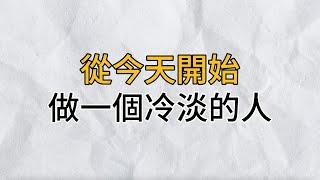 從今天開始
做一個冷淡的人